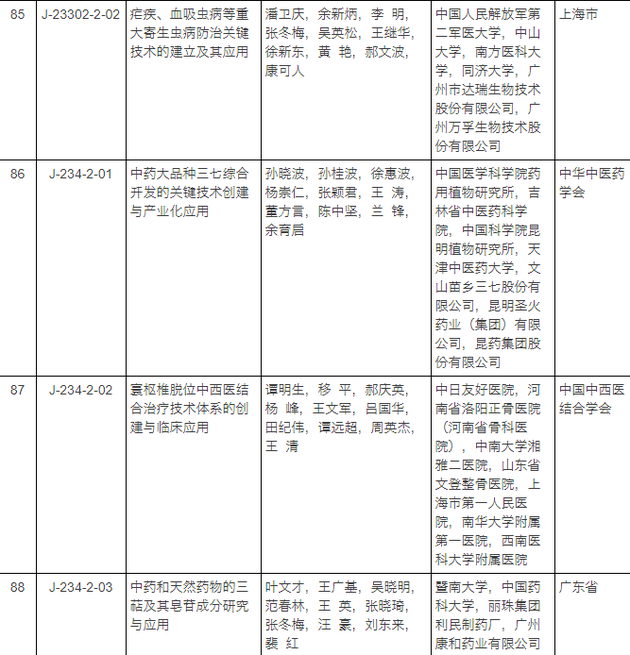 | 85 | J-23302-2-02 | 疟疾、血吸虫病等重大寄生虫病防治关键技术的建立及其应用 | 潘卫庆，余新炳，李 明，张冬梅，吴英松，王继华，徐新东，黄 艳，郝文波，康可人 | 中国人民解放军第二军医大学，中山大学，南方医科大学，同济大学，广州市达瑞生物技术股份有限公司，广州万孚生物技术股份有限公司 | 上海市 |
|---|---|---|---|---|---|
| 86 | J-234-2-01 | 中药大品种三七综合开发的关键技术创建与产业化应用 | 孙晓波，孙桂波，徐惠波，杨崇仁，张颖君，王 涛，董方言，陈中坚，兰 锋，余育启 | 中国医学科学院药用植物研究所，吉林省中医药科学院，中国科学院昆明植物研究所，天津中医药大学，文山苗乡三七股份有限公司，昆明圣火药业（集团）有限公司，昆药集团股份有限公司 | 中华中医药学会 |
| 87 | J-234-2-02 | 寰枢椎脱位中西医结合治疗技术体系的创建与临床应用 | 谭明生，移 平，郝庆英，杨 峰，王文军，吕国华，田纪伟，谭远超，周英杰，王 清 | 中日友好医院，河南省洛阳正骨医院（河南省骨科医院），中南大学湘雅二医院，山东省文登整骨医院，上海市第一人民医院，南华大学附属第一医院，西南医科大学附属医院 | 中国中西医结合学会 |
| 88 | J-234-2-03 | 中药和天然药物的三萜及其皂苷成分研究与应用 | 叶文才，王广基，吴晓明，范春林，王 英，张晓琦，张冬梅，汪 豪，刘东来，裴 红 | 暨南大学，中国药科大学，丽珠集团利民制药厂，广州康和药业有限公司 | 广东省 |